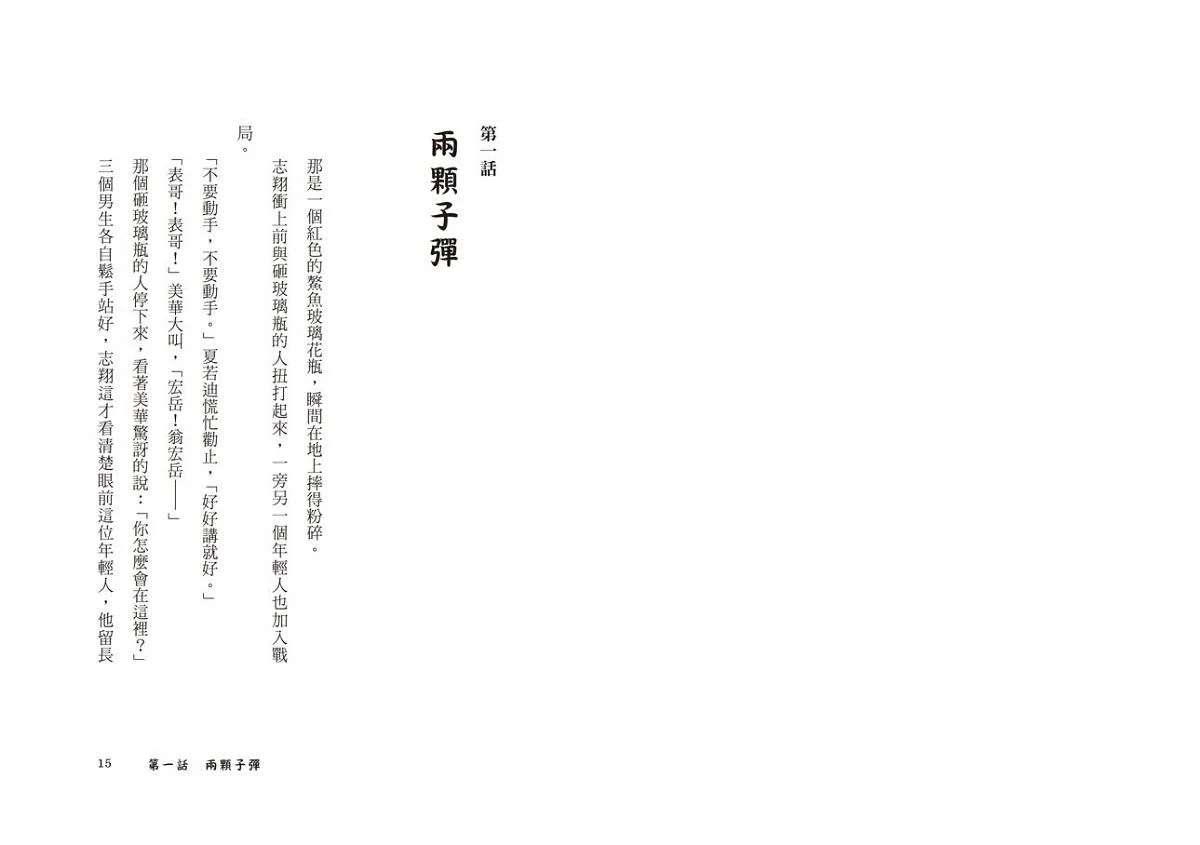 第一話
兩顆子彈

那是一個紅色的鰲魚玻璃花瓶，瞬間在地上摔得粉碎。

志翔衝上前與砸玻璃瓶的人扭打起來，一旁另一個年輕人也加入戰局。

「不要動手，不要動手。」夏若迪慌忙勸止，「好好講就好。」

「表哥！表哥！」美華大叫，「宏岳！翁宏岳——」

那個砸玻璃瓶的人停下來，看著美華驚訝的說：「你怎麼會在這裡？」

三個男生各自鬆手站好，志翔這才看清楚眼前這位年輕人，他留長

15　第一話　兩顆子彈